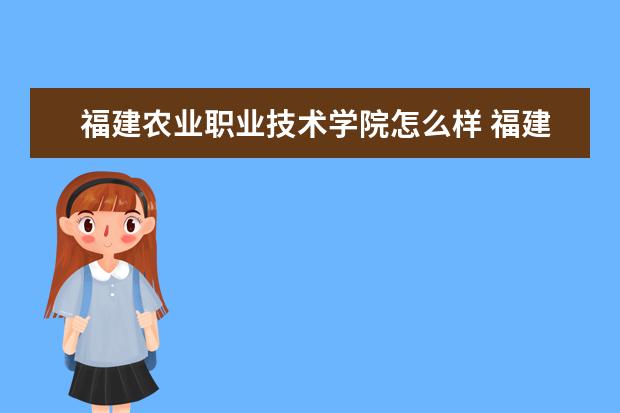 福建农业职业技术学院怎么样 福建